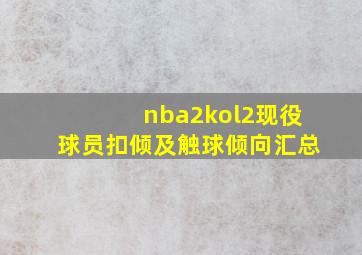 nba2kol2现役球员扣倾及触球倾向汇总